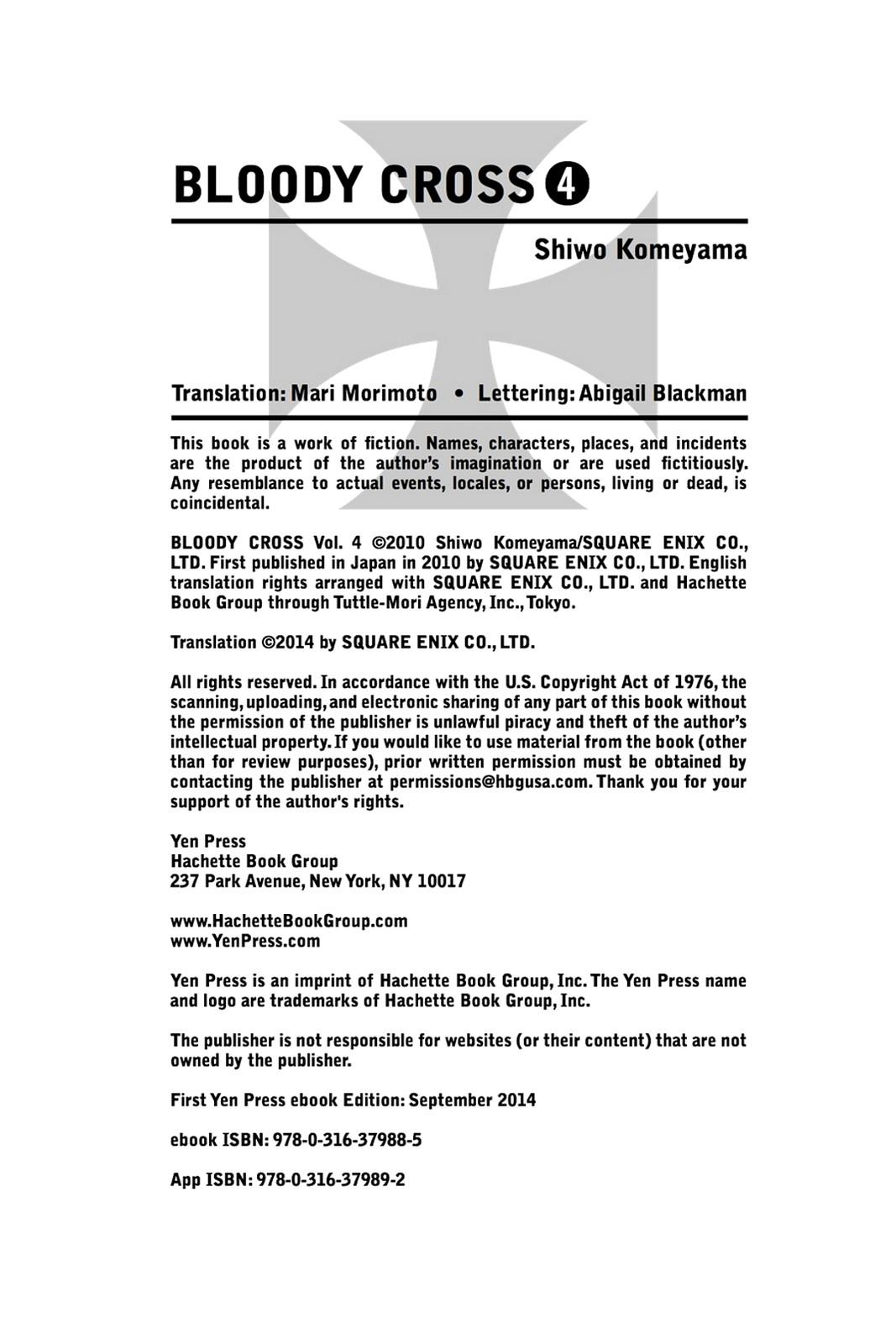 BLOODY CROSS 4

Shiwo Komeyama

Translation: Mari Morimoto • Lettering: Abigail Blackman

This book is a work of fiction. Names, characters, places, and incidents are the product of the author's imagination or are used fictitiously. Any resemblance to actual events, locales, or persons, living or dead, is coincidental.

BLOODY CROSS Vol. 4 ©2010 Shiwo Komeyama/SQUARE ENIX CO., LTD. First published in Japan in 2010 by SQUARE ENIX CO., LTD. English translation rights arranged with SQUARE ENIX CO., LTD. and Hachette Book Group through Tuttle-Mori Agency, Inc., Tokyo.

Translation ©2014 by SQUARE ENIX CO., LTD.

All rights reserved. In accordance with the U.S. Copyright Act of 1976, the scanning, uploading, and electronic sharing of any part of this book without the permission of the publisher is unlawful piracy and theft of the author's intellectual property. If you would like to use material from the book (other than for review purposes), prior written permission must be obtained by contacting the publisher at permissions@hbgusa.com. Thank you for your support of the author's rights.

Yen Press
Hachette Book Group
237 Park Avenue, New York, NY 10017

www.HachetteBookGroup.com
www.YenPress.com

Yen Press is an imprint of Hachette Book Group, Inc. The Yen Press name and logo are trademarks of Hachette Book Group, Inc.

The publisher is not responsible for websites (or their content) that are not owned by the publisher.

First Yen Press ebook Edition: September 2014

ebook ISBN: 978-0-316-37988-5

App ISBN: 978-0-316-37989-2